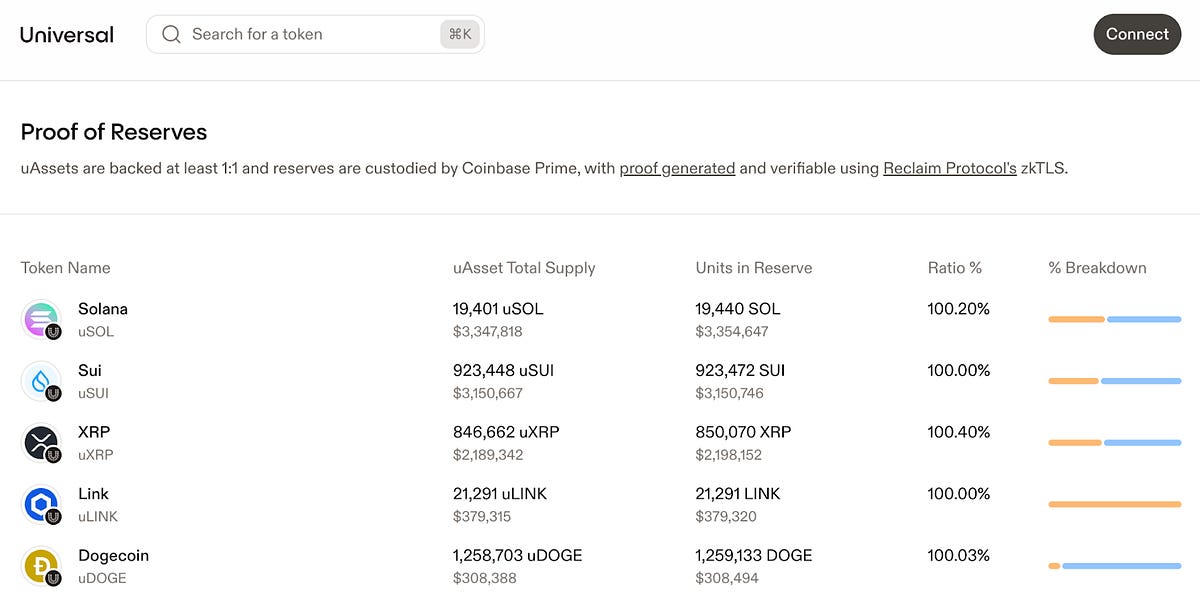 Universal

Search for a token ⌘K

Connect

Proof of Reserves

uAssets are backed at least 1:1 and reserves are custodied by Coinbase Prime, with proof generated and verifiable using Reclaim Protocol's zkTLS.

| Token Name | uAsset Total Supply | Units in Reserve | Ratio % | % Breakdown |
|---|---|---|---|---|
| Solana uSOL | 19,401 uSOL $3,347,818 | 19,440 SOL $3,354,647 | 100.20% | |
| Sui uSUI | 923,448 uSUI $3,150,667 | 923,472 SUI $3,150,746 | 100.00% | |
| XRP uXRP | 846,662 uXRP $2,189,342 | 850,070 XRP $2,198,152 | 100.40% | |
| Link uLINK | 21,291 uLINK $379,315 | 21,291 LINK $379,320 | 100.00% | |
| Dogecoin uDOGE | 1,258,703 uDOGE $308,388 | 1,259,133 DOGE $308,494 | 100.03% | |